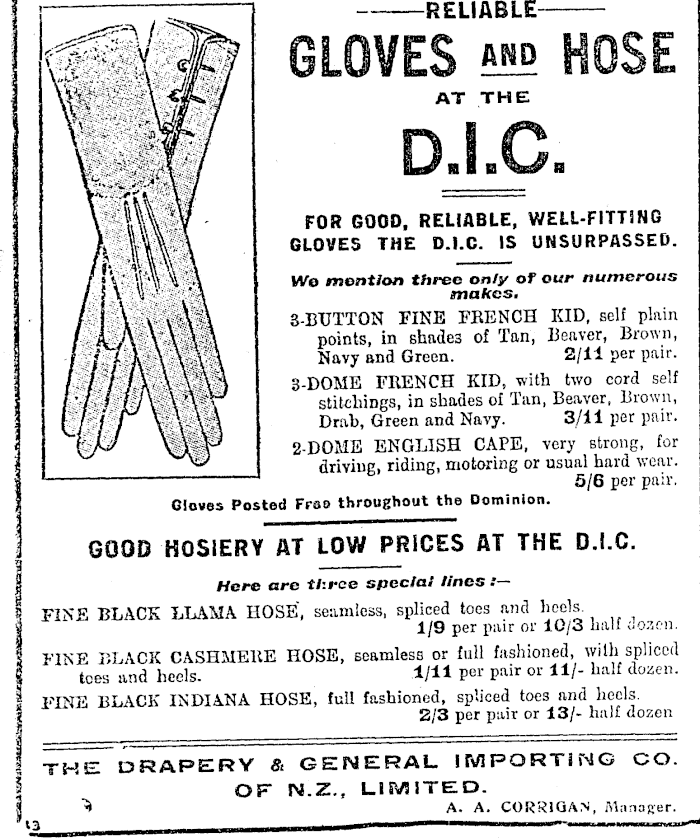 RELIABLE

GLOVES AND HOSE

AT THE

D.I.C.

FOR GOOD, RELIABLE, WELL-FITTING GLOVES THE D.I.C. IS UNSURPASSED.

We mention three only of our numerous makes.

3-BUTTON FINE FRENCH KID, self plain points, in shades of Tan, Beaver, Brown, Navy and Green. 2/11 per pair.

3-DOME FRENCH KID, with two cord self stitchings, in shades of Tan, Beaver, Brown, Drab, Green and Navy. 3/11 per pair.

2-DOME ENGLISH CAPE, very strong, for driving, riding, motoring or usual hard wear. 5/6 per pair.

Gloves Posted Free throughout the Dominion.

GOOD HOSIERY AT LOW PRICES AT THE D.I.C.

Here are three special lines :—

FINE BLACK LLAMA HOSE, seamless, spliced toes and heels. 1/9 per pair or 10/3 half dozen.

FINE BLACK CASHMERE HOSE, seamless or full fashioned, with spliced toes and heels. 1/11 per pair or 11/- half dozen.

FINE BLACK INDIANA HOSE, full fashioned, spliced toes and heels. 2/3 per pair or 13/- half dozen

THE DRAPERY & GENERAL IMPORTING CO. OF N.Z., LIMITED.

A. A. CORRIGAN, Manager.

13